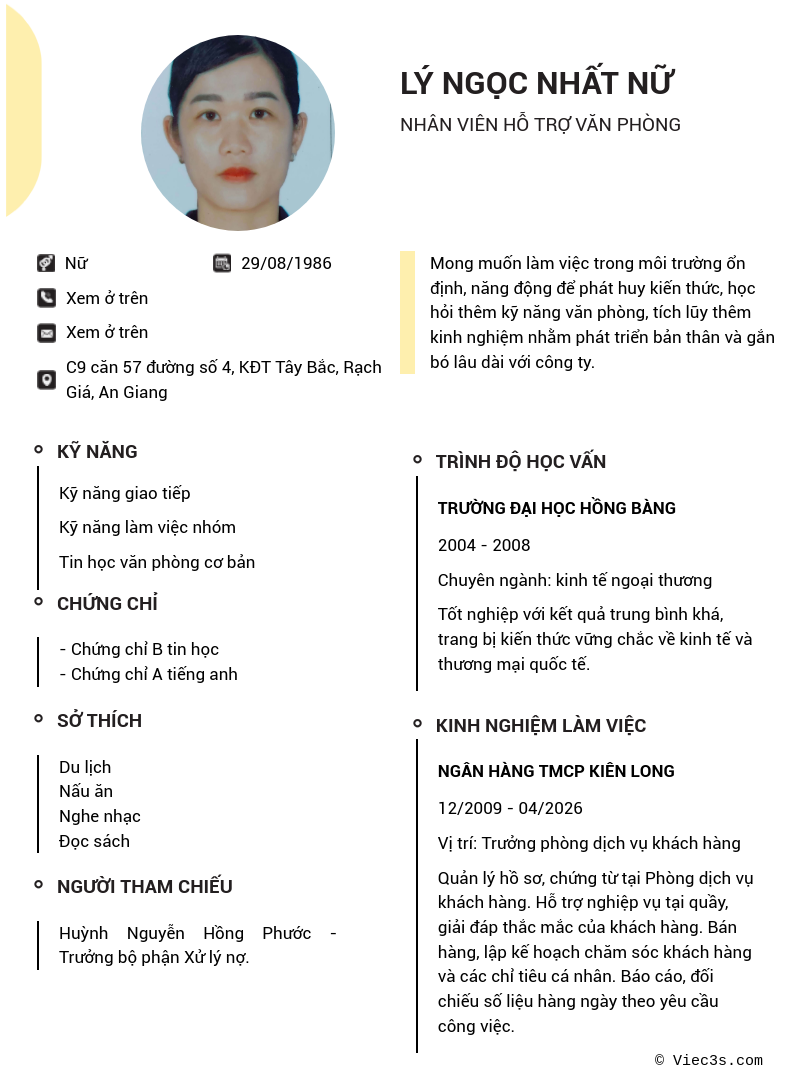 LÝ NGỌC NHẤT NỮ

NHÂN VIÊN HỖ TRỢ VĂN PHÒNG

Nữ

29/08/1986

Xem ở trên

Xem ở trên

C9 căn 57 đường số 4, KĐT Tây Bắc, Rạch Giá, An Giang

Mong muốn làm việc trong môi trường ổn định, năng động để phát huy kiến thức, học hỏi thêm kỹ năng văn phòng, tích lũy thêm kinh nghiệm nhằm phát triển bản thân và gắn bó lâu dài với công ty.

KỸ NĂNG

Kỹ năng giao tiếp

Kỹ năng làm việc nhóm

Tin học văn phòng cơ bản

CHỨNG CHỈ

- Chứng chỉ B tin học
- Chứng chỉ A tiếng anh

SỞ THÍCH

Du lịch
Nấu ăn
Nghe nhạc
Đọc sách

NGƯỜI THAM CHIẾU

Huỳnh Nguyễn Hồng Phước - Trưởng bộ phận Xử lý nợ.

TRÌNH ĐỘ HỌC VẤN

TRƯỜNG ĐẠI HỌC HỒNG BÀNG

2004 - 2008

Chuyên ngành: kinh tế ngoại thương

Tốt nghiệp với kết quả trung bình khá, trang bị kiến thức vững chắc về kinh tế và thương mại quốc tế.

KINH NGHIỆM LÀM VIỆC

NGÂN HÀNG TMCP KIÊN LONG

12/2009 - 04/2026

Vị trí: Trưởng phòng dịch vụ khách hàng

Quản lý hồ sơ, chứng từ tại Phòng dịch vụ khách hàng. Hỗ trợ nghiệp vụ tại quầy, giải đáp thắc mắc của khách hàng. Bán hàng, lập kế hoạch chăm sóc khách hàng và các chỉ tiêu cá nhân. Báo cáo, đối chiếu số liệu hàng ngày theo yêu cầu công việc.

© Viec3s.com